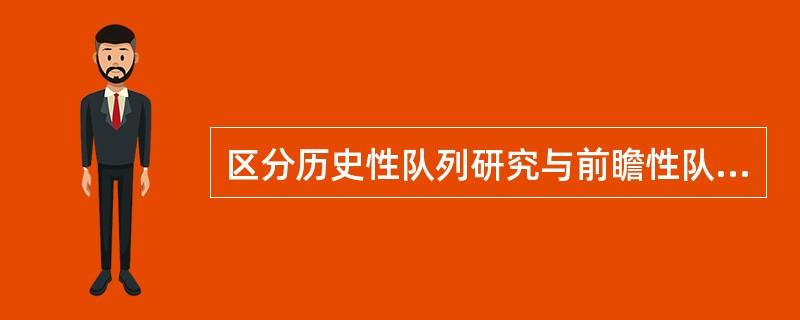 区分历史性队列研究与前瞻性队...